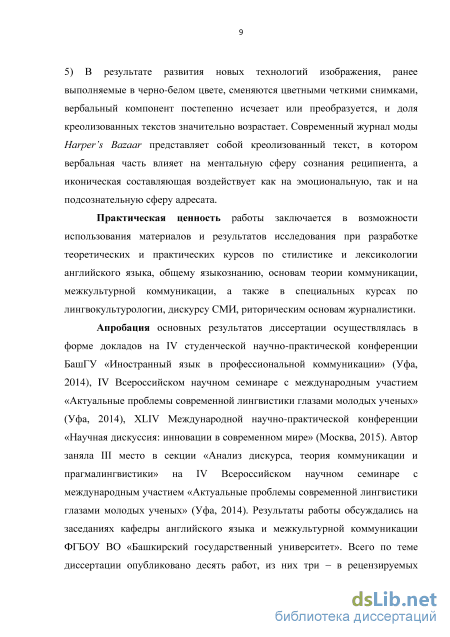 9

5) В результате развития новых технологий изображения, ранее выполняемые в черно-белом цвете, сменяются цветными четкими снимками, вербальный компонент постепенно исчезает или преобразуется, и доля креолизованных текстов значительно возрастает. Современный журнал моды Harper's Bazaar представляет собой креолизованный текст, в котором вербальная часть влияет на ментальную сферу сознания реципиента, а иконическая составляющая воздействует как на эмоциональную, так и на подсознательную сферу адресата.

Практическая ценность работы заключается в возможности использования материалов и результатов исследования при разработке теоретических и практических курсов по стилистике и лексикологии английского языка, общему языкознанию, основам теории коммуникации, межкультурной коммуникации, а также в специальных курсах по лингвокультурологии, дискурсу СМИ, риторическим основам журналистики.

Апробация основных результатов диссертации осуществлялась в форме докладов на IV студенческой научно-практической конференции БашГУ «Иностранный язык в профессиональной коммуникации» (Уфа, 2014), IV Всероссийском научном семинаре с международным участием «Актуальные проблемы современной лингвистики глазами молодых ученых» (Уфа, 2014), XLIV Международной научно-практической конференции «Научная дискуссия: инновации в современном мире» (Москва, 2015). Автор заняла III место в секции «Анализ дискурса, теория коммуникации и прагмалингвистики» на IV Всероссийском научном семинаре с международным участием «Актуальные проблемы современной лингвистики глазами молодых ученых» (Уфа, 2014). Результаты работы обсуждались на заседаниях кафедры английского языка и межкультурной коммуникации ФГБОУ ВО «Башкирский государственный университет». Всего по теме диссертации опубликовано десять работ, из них три – в рецензируемых

dsLib.net
библиотека диссертаций